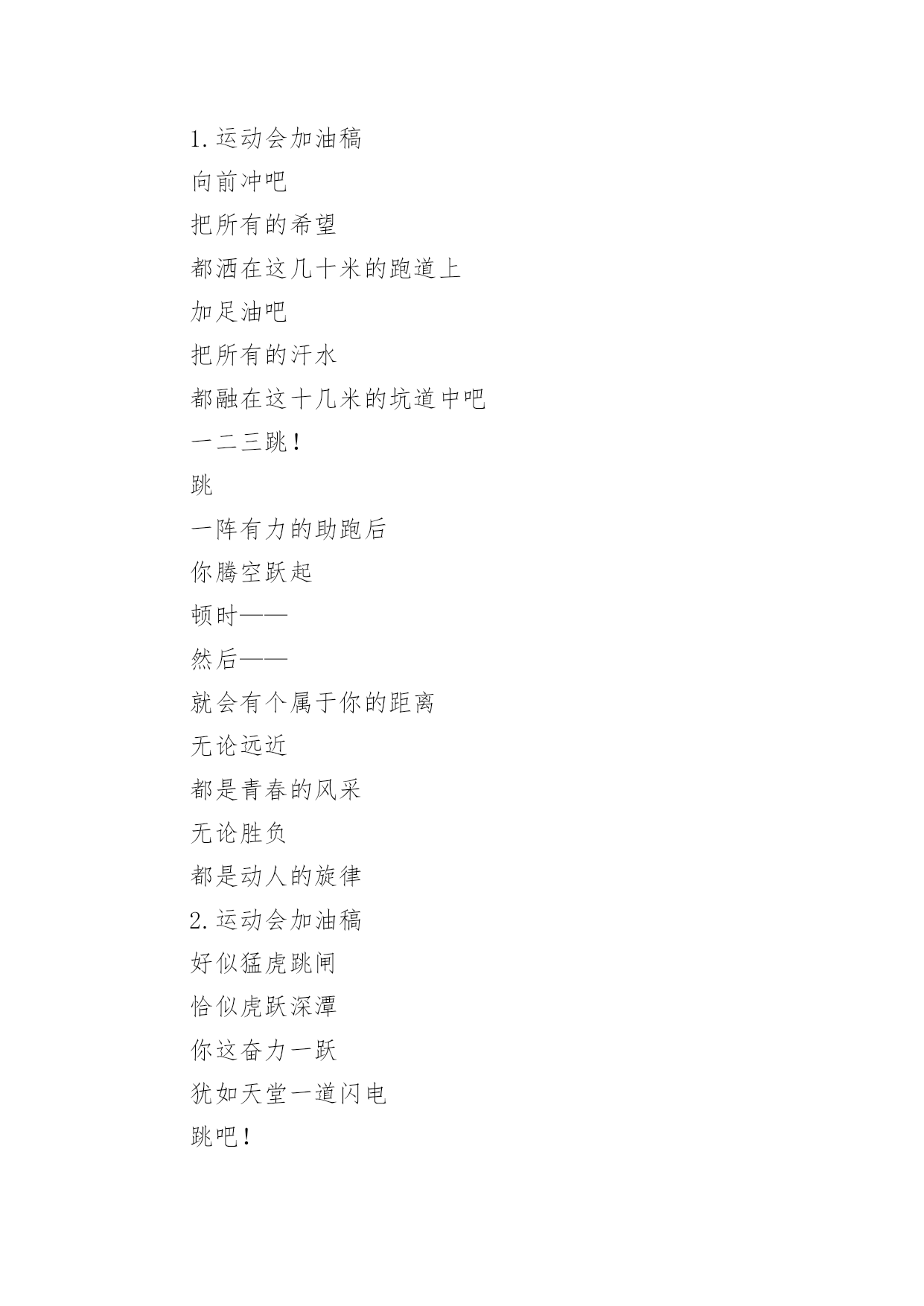 1. 运动会加油稿
向前冲吧
把所有的希望
都洒在这几十米的跑道上
加足油吧
把所有的汗水
都融在这十几米的坑道中吧
一二三跳！
跳
一阵有力的助跑后
你腾空跃起
顿时——
然后——
就会有个属于你的距离
无论远近
都是青春的风采
无论胜负
都是动人的旋律
2. 运动会加油稿
好似猛虎跳闸
恰似虎跃深潭
你这奋力一跃
犹如天堂一道闪电
跳吧！